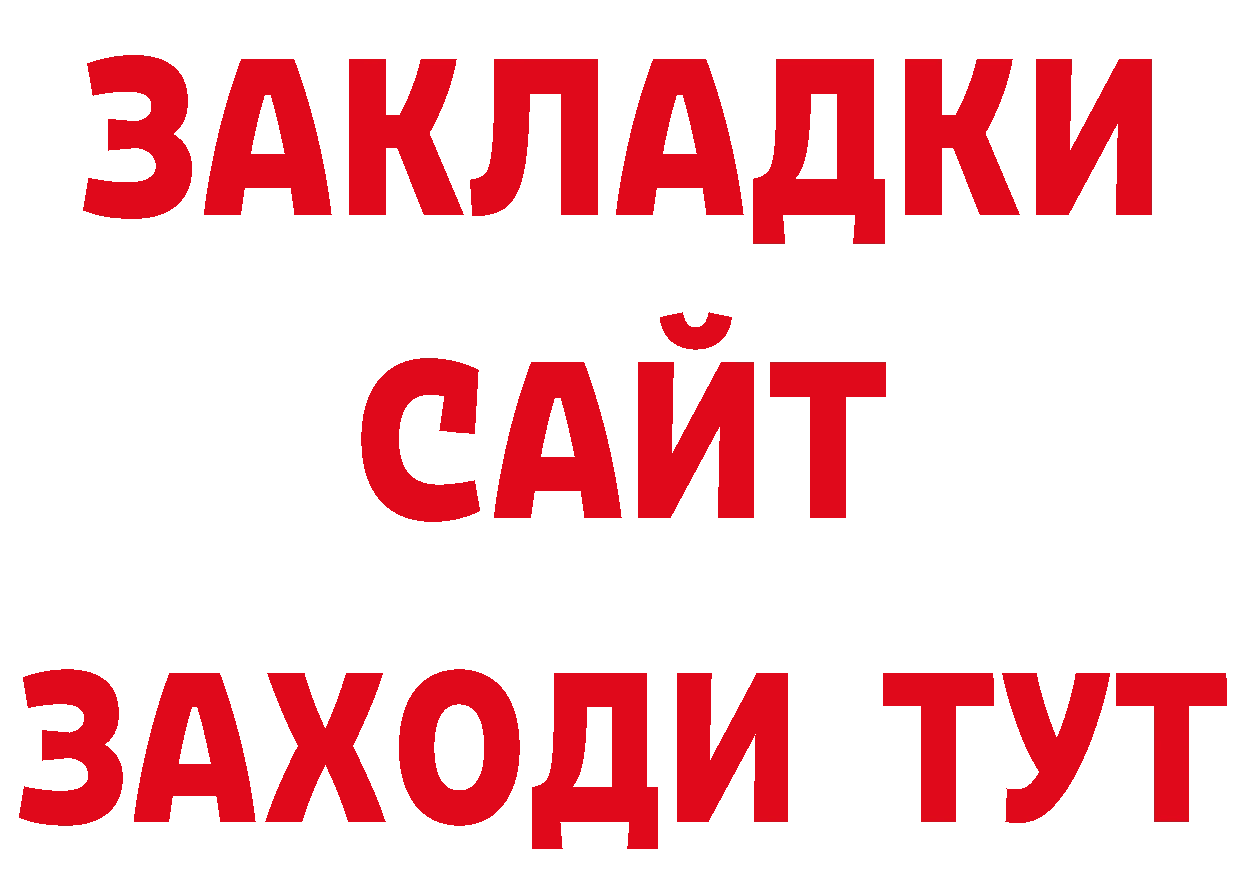 ЗАКЛАДКИ
САЙТ
ЗАХОДИ ТУТ